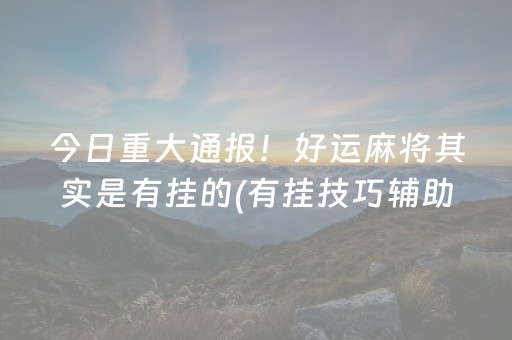 今日重大通报！好运麻将其实是有挂的(有挂技巧辅助